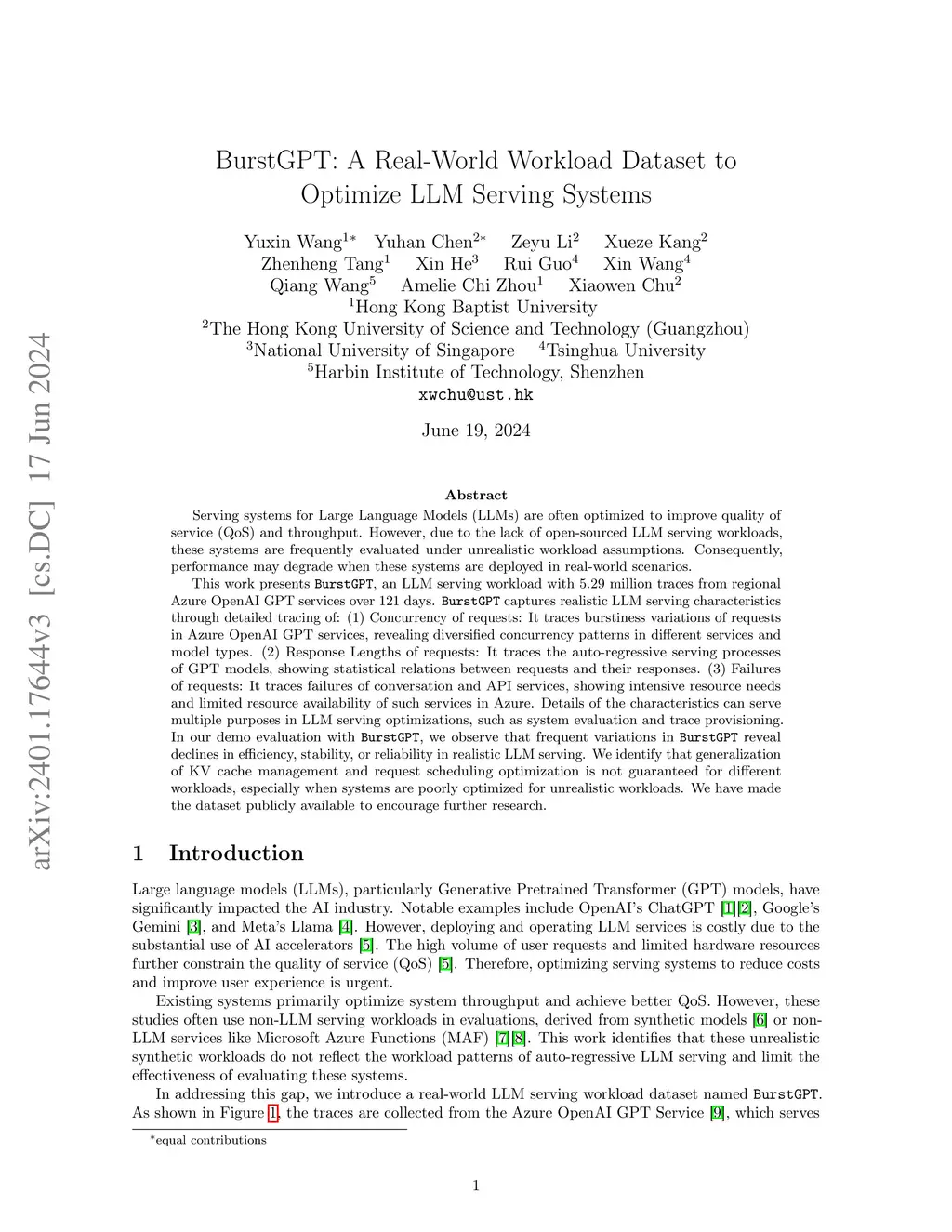 arXiv:2401.17644v3 [cs.DC] 17 Jun 2024

BurstGPT: A Real-World Workload Dataset to Optimize LLM Serving Systems

Yuxin Wang$^{1*}$ Yuhan Chen$^{2*}$ Zeyu Li$^{2}$ Xueze Kang$^{2}$
Zhenheng Tang$^{1}$ Xin He$^{3}$ Rui Guo$^{4}$ Xin Wang$^{4}$
Qiang Wang$^{5}$ Amelie Chi Zhou$^{1}$ Xiaowen Chu$^{2}$
$^{1}$Hong Kong Baptist University
$^{2}$The Hong Kong University of Science and Technology (Guangzhou)
$^{3}$National University of Singapore $^{4}$Tsinghua University
$^{5}$Harbin Institute of Technology, Shenzhen
xwchu@ust.hk

June 19, 2024

Abstract

Serving systems for Large Language Models (LLMs) are often optimized to improve quality of service (QoS) and throughput. However, due to the lack of open-sourced LLM serving workloads, these systems are frequently evaluated under unrealistic workload assumptions. Consequently, performance may degrade when these systems are deployed in real-world scenarios.

This work presents BurstGPT, an LLM serving workload with 5.29 million traces from regional Azure OpenAI GPT services over 121 days. BurstGPT captures realistic LLM serving characteristics through detailed tracing of: (1) Concurrency of requests: It traces burstiness variations of requests in Azure OpenAI GPT services, revealing diversified concurrency patterns in different services and model types. (2) Response Lengths of requests: It traces the auto-regressive serving processes of GPT models, showing statistical relations between requests and their responses. (3) Failures of requests: It traces failures of conversation and API services, showing intensive resource needs and limited resource availability of such services in Azure. Details of the characteristics can serve multiple purposes in LLM serving optimizations, such as system evaluation and trace provisioning. In our demo evaluation with BurstGPT, we observe that frequent variations in BurstGPT reveal declines in efficiency, stability, or reliability in realistic LLM serving. We identify that generalization of KV cache management and request scheduling optimization is not guaranteed for different workloads, especially when systems are poorly optimized for unrealistic workloads. We have made the dataset publicly available to encourage further research.

1 Introduction

Large language models (LLMs), particularly Generative Pretrained Transformer (GPT) models, have significantly impacted the AI industry. Notable examples include OpenAI's ChatGPT [1][2], Google's Gemini [3], and Meta's Llama [4]. However, deploying and operating LLM services is costly due to the substantial use of AI accelerators [5]. The high volume of user requests and limited hardware resources further constrain the quality of service (QoS) [5]. Therefore, optimizing serving systems to reduce costs and improve user experience is urgent.

Existing systems primarily optimize system throughput and achieve better QoS. However, these studies often use non-LLM serving workloads in evaluations, derived from synthetic models [6] or non-LLM services like Microsoft Azure Functions (MAF) [7][8]. This work identifies that these unrealistic synthetic workloads do not reflect the workload patterns of auto-regressive LLM serving and limit the effectiveness of evaluating these systems.

In addressing this gap, we introduce a real-world LLM serving workload dataset named BurstGPT. As shown in Figure 1, the traces are collected from the Azure OpenAI GPT Service [9], which serves

$^{*}$equal contributions

1